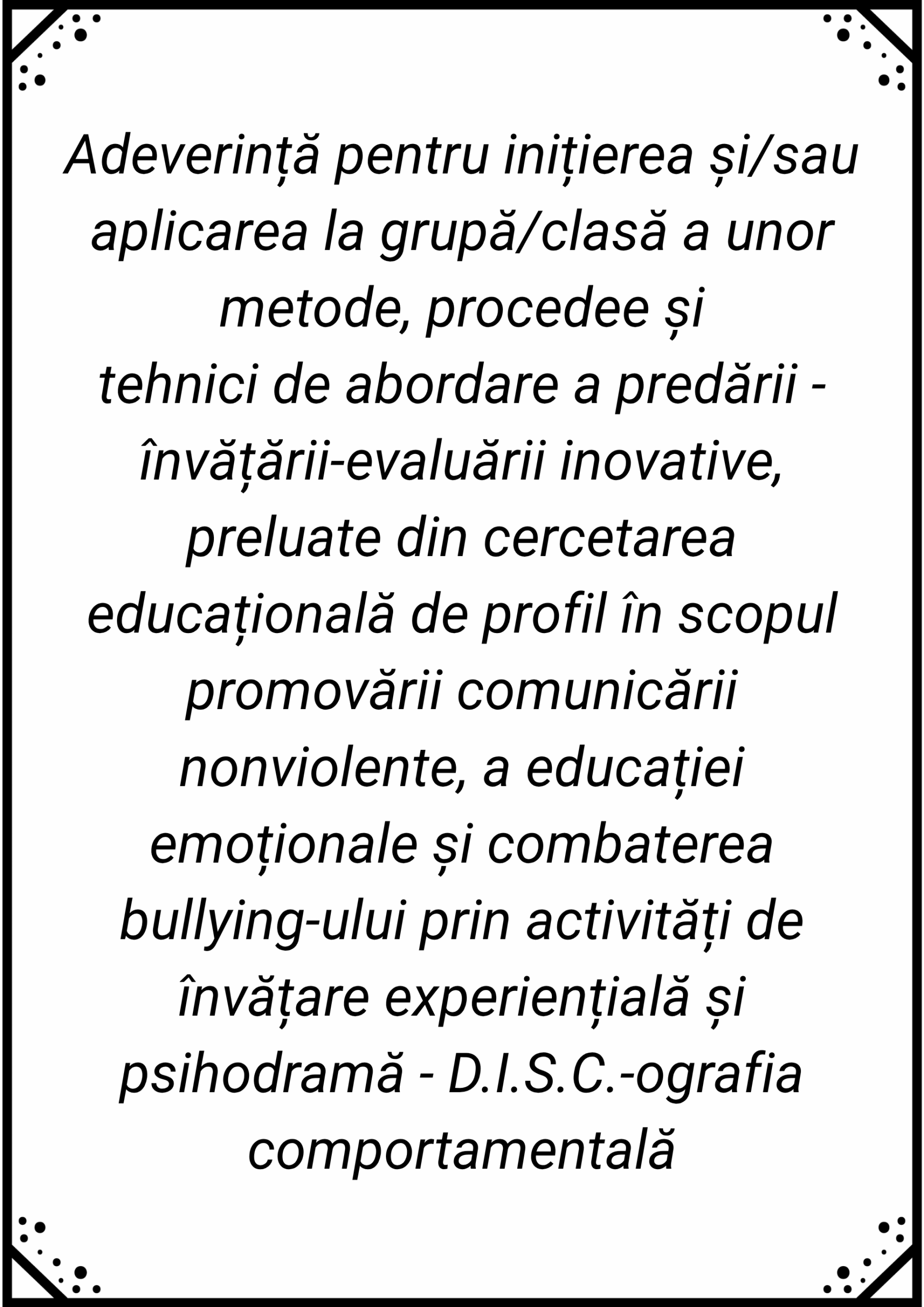 Adeverință pentru inițierea și/sau aplicarea la grupă/clasă a unor metode, procedee și tehnici de abordare a predării - învățării-evaluării inovative, preluate din cercetarea educațională de profil în scopul promovării comunicării nonviolente, a educației emoționale și combaterea bullying-ului prin activități de învățare experiențială și psihodramă - D.I.S.C.-ografia comportamentală